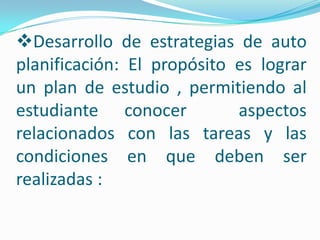 ❖Desarrollo de estrategias de auto planificación: El propósito es lograr un plan de estudio , permitiendo al estudiante conocer aspectos relacionados con las tareas y las condiciones en que deben ser realizadas :